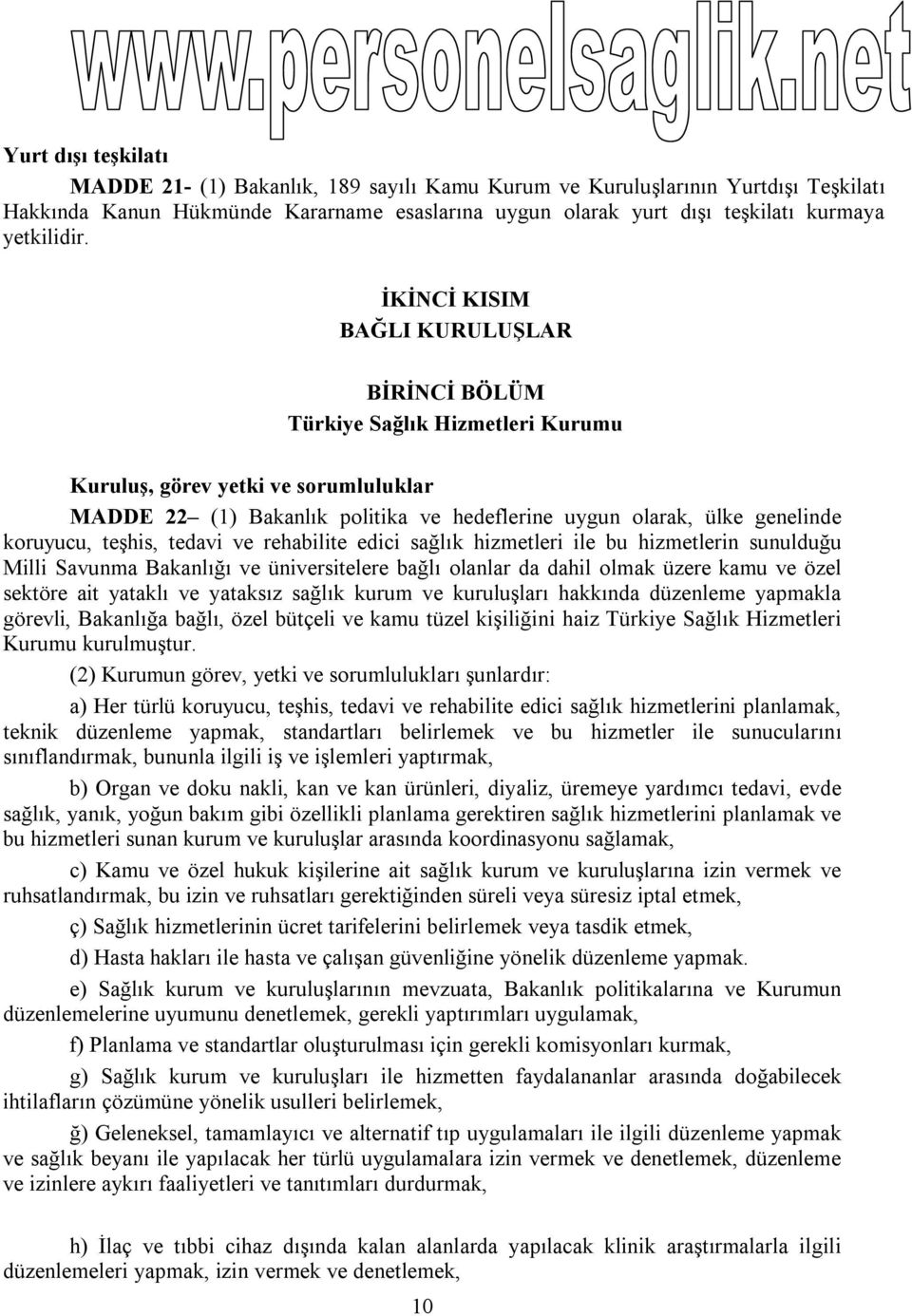 www.personelsaglik.net

Yurt dışı teşkilatı

MADDE 21- (1) Bakanlık, 189 sayılı Kamu Kurum ve Kuruluşlarının Yurtdışı Teşkilatı Hakkında Kanun Hükmünde Kararname esaslarına uygun olarak yurt dışı teşkilatı kurmaya yetkilidir.

İKİNCİ KISIM
BAĞLI KURULUŞLAR

BİRİNCİ BÖLÜM
Türkiye Sağlık Hizmetleri Kurumu

Kuruluş, görev yetki ve sorumluluklar

MADDE 22– (1) Bakanlık politika ve hedeflerine uygun olarak, ülke genelinde koruyucu, teşhis, tedavi ve rehabilite edici sağlık hizmetleri ile bu hizmetlerin sunulduğu Milli Savunma Bakanlığı ve üniversitelere bağlı olanlar da dahil olmak üzere kamu ve özel sektöre ait yataklı ve yataksız sağlık kurum ve kuruluşları hakkında düzenleme yapmakla görevli, Bakanlığa bağlı, özel bütçeli ve kamu tüzel kişiliğini haiz Türkiye Sağlık Hizmetleri Kurumu kurulmuştur.

(2) Kurumun görev, yetki ve sorumlulukları şunlardır:

a) Her türlü koruyucu, teşhis, tedavi ve rehabilite edici sağlık hizmetlerini planlamak, teknik düzenleme yapmak, standartları belirlemek ve bu hizmetler ile sunucularını sınıflandırmak, bununla ilgili iş ve işlemleri yaptırmak,

b) Organ ve doku nakli, kan ve kan ürünleri, diyaliz, üremeye yardımcı tedavi, evde sağlık, yanık, yoğun bakım gibi özellikli planlama gerektiren sağlık hizmetlerini planlamak ve bu hizmetleri sunan kurum ve kuruluşlar arasında koordinasyonu sağlamak,

c) Kamu ve özel hukuk kişilerine ait sağlık kurum ve kuruluşlarına izin vermek ve ruhsatlandırmak, bu izin ve ruhsatları gerektiğinden süreli veya süresiz iptal etmek,

ç) Sağlık hizmetlerinin ücret tarifelerini belirlemek veya tasdik etmek,

d) Hasta hakları ile hasta ve çalışan güvenliğine yönelik düzenleme yapmak.

e) Sağlık kurum ve kuruluşlarının mevzuata, Bakanlık politikalarına ve Kurumun düzenlemelerine uyumunu denetlemek, gerekli yaptırımları uygulamak,

f) Planlama ve standartlar oluşturulması için gerekli komisyonları kurmak,

g) Sağlık kurum ve kuruluşları ile hizmetten faydalananlar arasında doğabilecek ihtilafların çözümüne yönelik usulleri belirlemek,

ğ) Geleneksel, tamamlayıcı ve alternatif tıp uygulamaları ile ilgili düzenleme yapmak ve sağlık beyanı ile yapılacak her türlü uygulamalara izin vermek ve denetlemek, düzenleme ve izinlere aykırı faaliyetleri ve tanıtımları durdurmak,

h) İlaç ve tıbbi cihaz dışında kalan alanlarda yapılacak klinik araştırmalarla ilgili düzenlemeleri yapmak, izin vermek ve denetlemek,

10